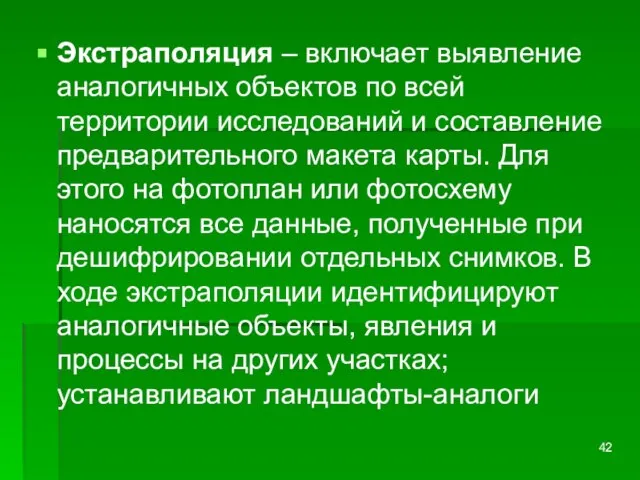 Экстраполяция – включает выявление аналогичных объектов по всей территории исследований и составление предварительного макета карты. Для этого на фотоплан или фотосхему наносятся все данные, полученные при дешифрировании отдельных снимков. В ходе экстраполяции идентифицируют аналогичные объекты, явления и процессы на других участках; устанавливают ландшафты-аналоги

42